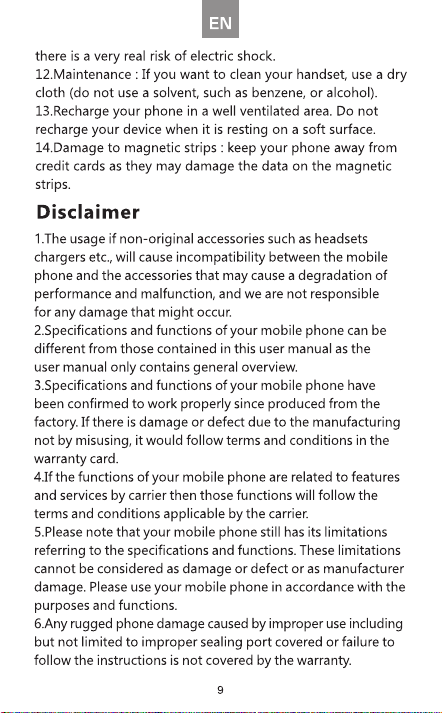 EN

there is a very real risk of electric shock.

12.Maintenance : If you want to clean your handset, use a dry cloth (do not use a solvent, such as benzene, or alcohol).

13.Recharge your phone in a well ventilated area. Do not recharge your device when it is resting on a soft surface.

14.Damage to magnetic strips : keep your phone away from credit cards as they may damage the data on the magnetic strips.

Disclaimer

1.The usage if non-original accessories such as headsets chargers etc., will cause incompatibility between the mobile phone and the accessories that may cause a degradation of performance and malfunction, and we are not responsible for any damage that might occur.

2.Specifications and functions of your mobile phone can be different from those contained in this user manual as the user manual only contains general overview.

3.Specifications and functions of your mobile phone have been confirmed to work properly since produced from the factory. If there is damage or defect due to the manufacturing not by misusing, it would follow terms and conditions in the warranty card.

4.If the functions of your mobile phone are related to features and services by carrier then those functions will follow the terms and conditions applicable by the carrier.

5.Please note that your mobile phone still has its limitations referring to the specifications and functions. These limitations cannot be considered as damage or defect or as manufacturer damage. Please use your mobile phone in accordance with the purposes and functions.

6.Any rugged phone damage caused by improper use including but not limited to improper sealing port covered or failure to follow the instructions is not covered by the warranty.

9